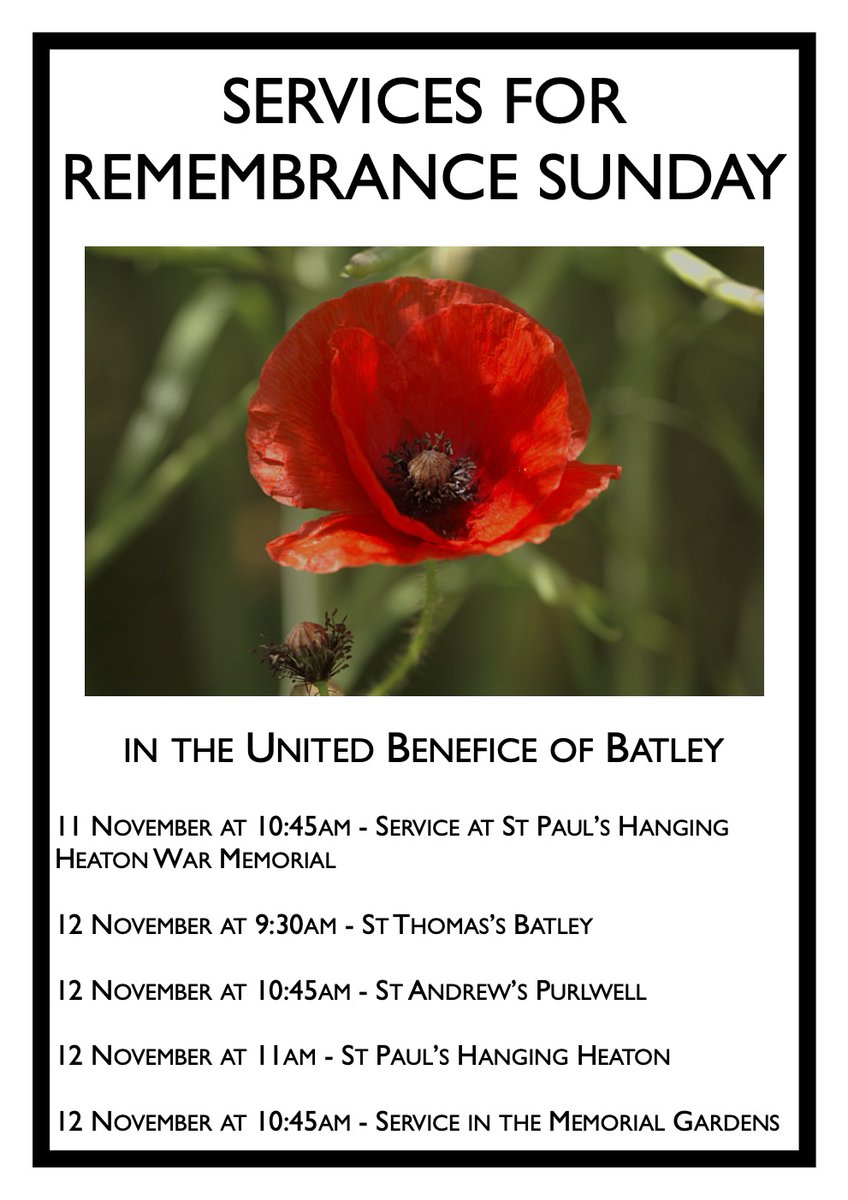 SERVICES FOR REMEMBRANCE SUNDAY

IN THE UNITED BENEFICE OF BATLEY

11 NOVEMBER AT 10:45AM - SERVICE AT ST PAUL'S HANGING HEATON WAR MEMORIAL

12 NOVEMBER AT 9:30AM - ST THOMAS'S BATLEY

12 NOVEMBER AT 10:45AM - ST ANDREW'S PURLWELL

12 NOVEMBER AT 11AM - ST PAUL'S HANGING HEATON

12 NOVEMBER AT 10:45AM - SERVICE IN THE MEMORIAL GARDENS